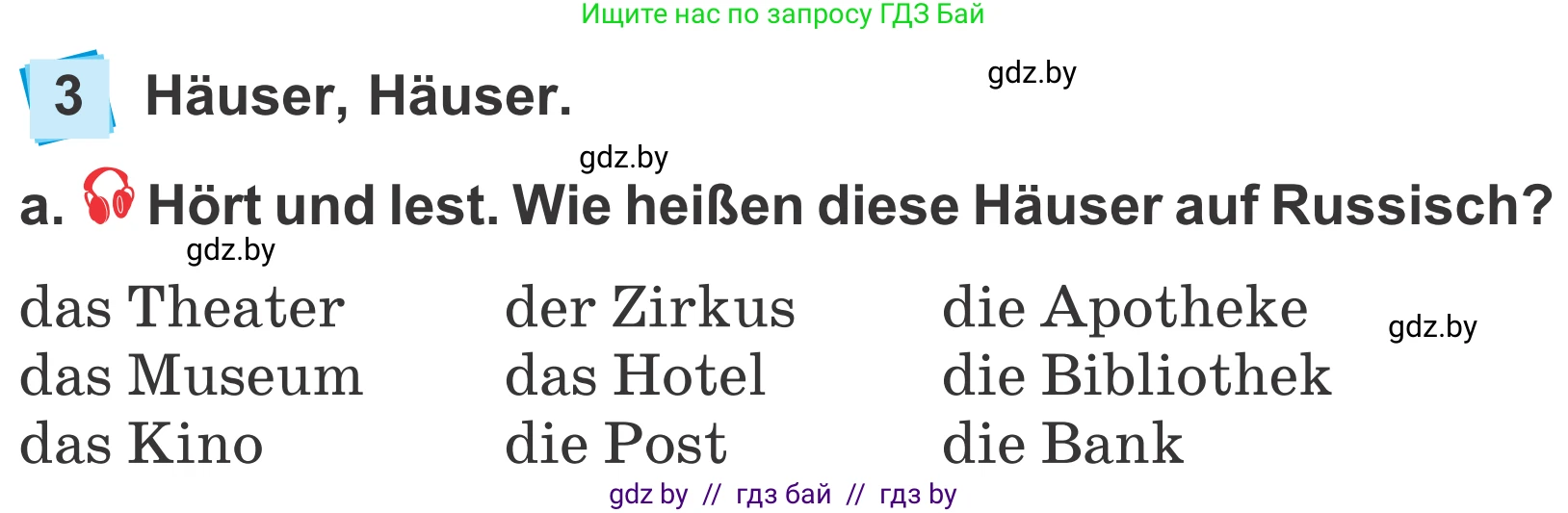 Ищите нас по запросу ГДЗ Бай

3 Häuser, Häuser.

gdz.by

gdz.by

a. Hört und lest. Wie heißen diese Häuser auf Russisch?

gdz.by

das Theater
das Museum
das Kino

der Zirkus
das Hotel
die Post

die Apotheke
die Bibliothek
die Bank

gdz.by

gdz by // гдз бай // гдз by